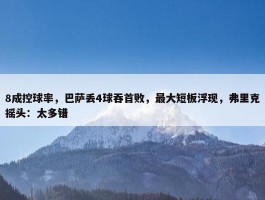 8成控球率，巴萨丢4球吞首败，最大短板浮现，弗里克摇头：太多错